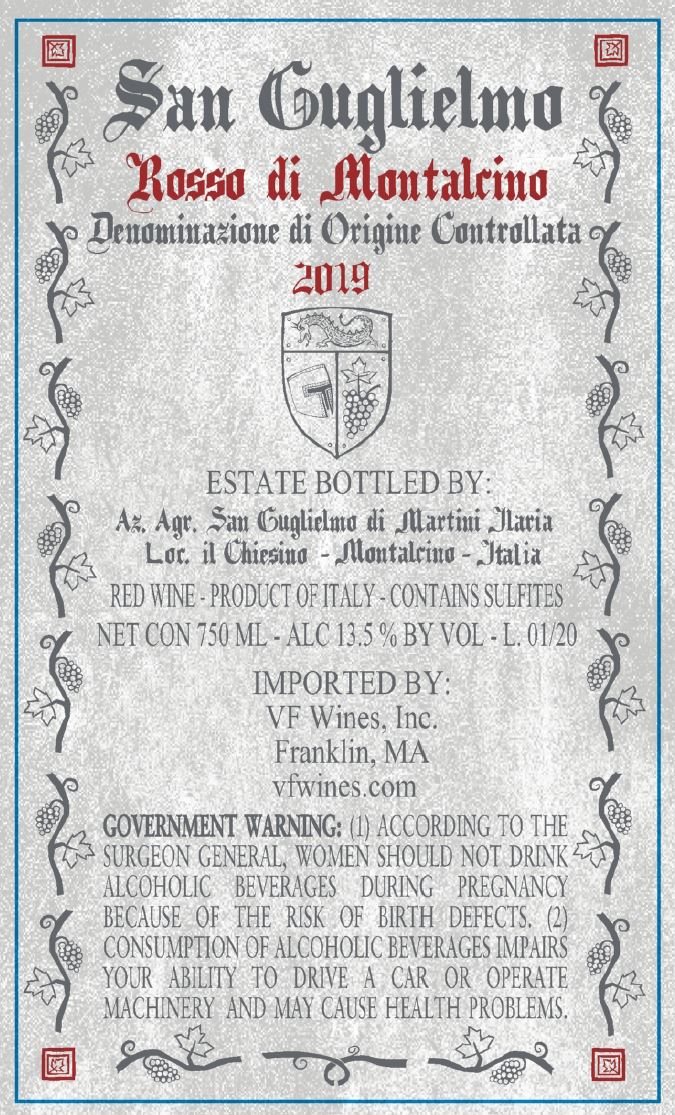 San Guglielmo
Rosso di Montalcino
Denominazione di Origine Controllata
2019

ESTATE BOTTLED BY:
Az. Agr. San Guglielmo di Martini Ilaria
Loc. il Chiesino - Montalcino - Italia
RED WINE - PRODUCT OF ITALY - CONTAINS SULFITES
NET CON 750 ML - ALC 13.5 % BY VOL - L. 01/20

IMPORTED BY:
VF Wines, Inc.
Franklin, MA
vfwines.com

GOVERNMENT WARNING: (1) ACCORDING TO THE SURGEON GENERAL, WOMEN SHOULD NOT DRINK ALCOHOLIC BEVERAGES DURING PREGNANCY BECAUSE OF THE RISK OF BIRTH DEFECTS. (2) CONSUMPTION OF ALCOHOLIC BEVERAGES IMPAIRS YOUR ABILITY TO DRIVE A CAR OR OPERATE MACHINERY AND MAY CAUSE HEALTH PROBLEMS.